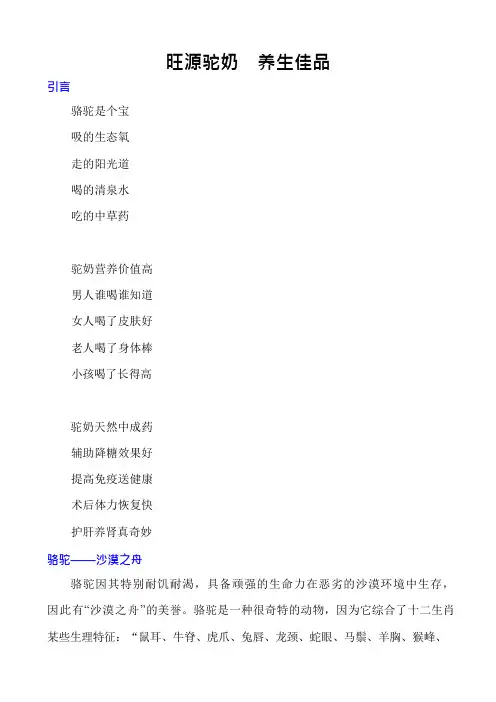 旺源驼奶　养生佳品

引言

骆驼是个宝

吸的生态氧

走的阳光道

喝的清泉水

吃的中草药

驼奶营养价值高

男人谁喝谁知道

女人喝了皮肤好

老人喝了身体棒

小孩喝了长得高

驼奶天然中成药

辅助降糖效果好

提高免疫送健康

术后体力恢复快

护肝养肾真奇妙

骆驼——沙漠之舟

骆驼因其特别耐饥耐渴，具备顽强的生命力在恶劣的沙漠环境中生存，因此有“沙漠之舟”的美誉。骆驼是一种很奇特的动物，因为它综合了十二生肖某些生理特征：“鼠耳、牛脊、虎爪、兔唇、龙颈、蛇眼、马鬃、羊胸、猴峰、